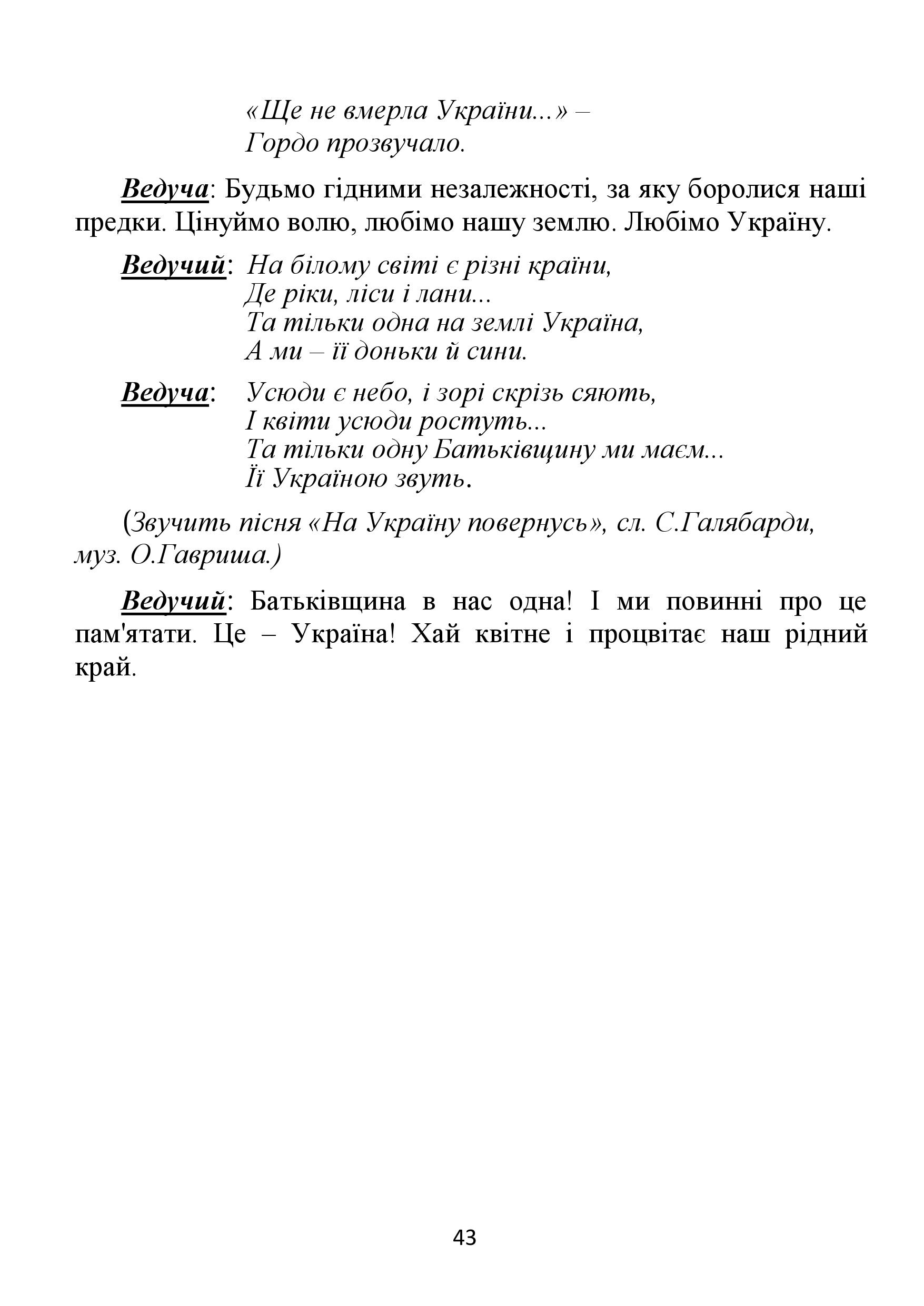 «Ще не вмерла України...» –
Гордо прозвучало.

Ведуча: Будьмо гідними незалежності, за яку боролися наші предки. Цінуймо волю, любімо нашу землю. Любімо Україну.

Ведучий: На білому світі є різні країни,
Де ріки, ліси і лани...
Та тільки одна на землі Україна,
А ми – її доньки й сини.

Ведуча: Усюди є небо, і зорі скрізь сяють,
І квіти усюди ростуть...
Та тільки одну Батьківщину ми маєм...
Її Україною звуть.

(Звучить пісня «На Україну повернусь», сл. С.Галябарди, муз. О.Гавриша.)

Ведучий: Батьківщина в нас одна! І ми повинні про це пам'ятати. Це – Україна! Хай квітне і процвітає наш рідний край.

43